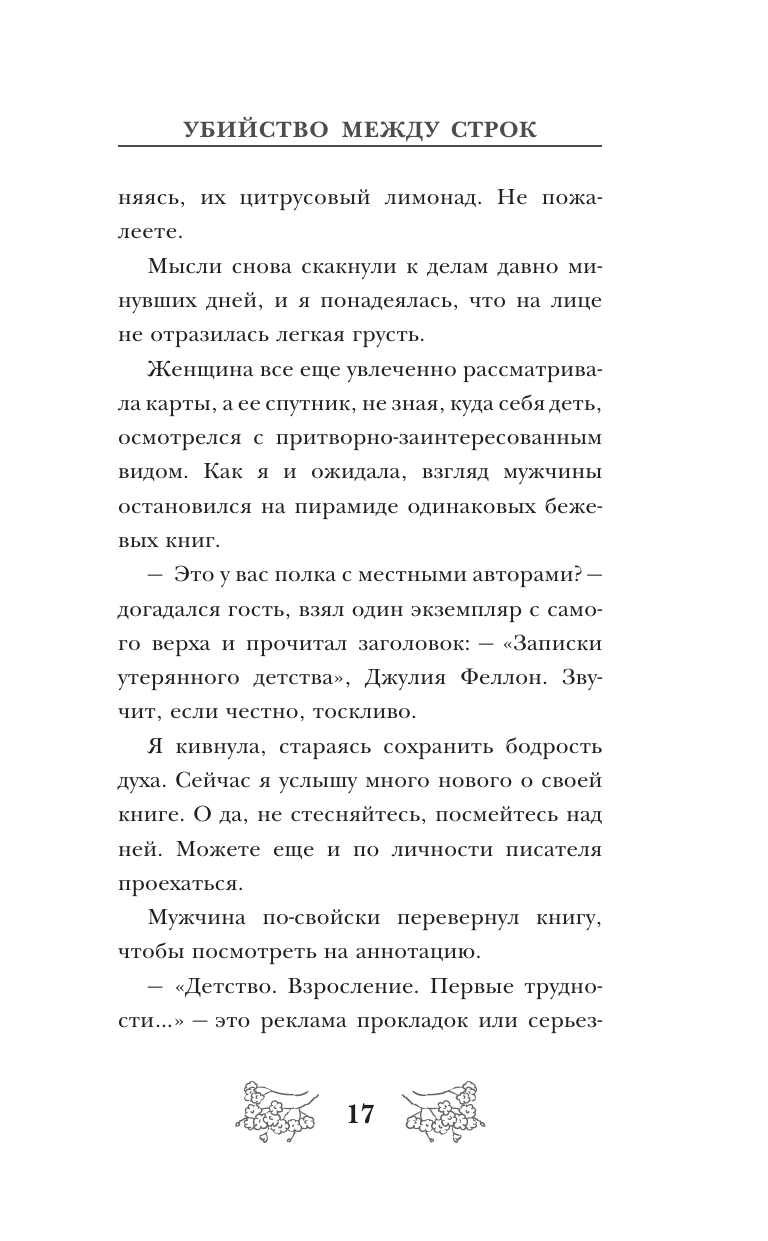 УБИЙСТВО МЕЖДУ СТРОК

няясь, их цитрусовый лимонад. Не пожалеете.

Мысли снова скакнули к делам давно минувших дней, и я понадеялась, что на лице не отразилась легкая грусть.

Женщина все еще увлеченно рассматривала карты, а ее спутник, не зная, куда себя деть, осмотрелся с притворно-заинтересованным видом. Как я и ожидала, взгляд мужчины остановился на пирамиде одинаковых бежевых книг.

— Это у вас полка с местными авторами? — догадался гость, взял один экземпляр с самого верха и прочитал заголовок: — «Записки утерянного детства», Джулия Феллон. Звучит, если честно, тоскливо.

Я кивнула, стараясь сохранить бодрость духа. Сейчас я услышу много нового о своей книге. О да, не стесняйтесь, посмейтесь над ней. Можете еще и по личности писателя проехаться.

Мужчина по-свойски перевернул книгу, чтобы посмотреть на аннотацию.

— «Детство. Взросление. Первые трудности...» — это реклама прокладок или серьез-

17